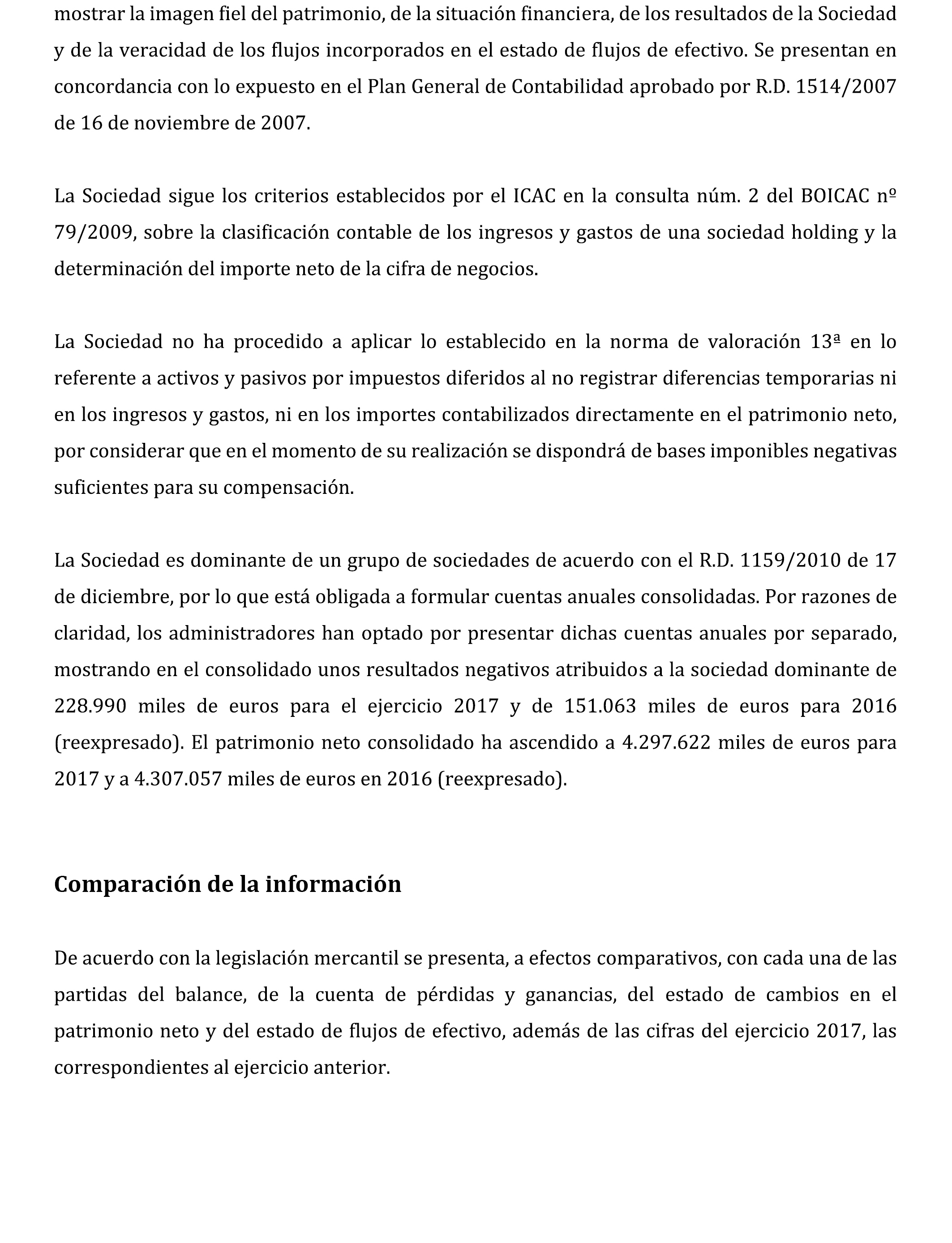 mostrar la imagen fiel del patrimonio, de la situación financiera, de los resultados de la Sociedad y de la veracidad de los flujos incorporados en el estado de flujos de efectivo. Se presentan en concordancia con lo expuesto en el Plan General de Contabilidad aprobado por R.D. 1514/2007 de 16 de noviembre de 2007.

La Sociedad sigue los criterios establecidos por el ICAC en la consulta núm. 2 del BOICAC nº 79/2009, sobre la clasificación contable de los ingresos y gastos de una sociedad holding y la determinación del importe neto de la cifra de negocios.

La Sociedad no ha procedido a aplicar lo establecido en la norma de valoración 13ª en lo referente a activos y pasivos por impuestos diferidos al no registrar diferencias temporarias ni en los ingresos y gastos, ni en los importes contabilizados directamente en el patrimonio neto, por considerar que en el momento de su realización se dispondrá de bases imponibles negativas suficientes para su compensación.

La Sociedad es dominante de un grupo de sociedades de acuerdo con el R.D. 1159/2010 de 17 de diciembre, por lo que está obligada a formular cuentas anuales consolidadas. Por razones de claridad, los administradores han optado por presentar dichas cuentas anuales por separado, mostrando en el consolidado unos resultados negativos atribuidos a la sociedad dominante de 228.990 miles de euros para el ejercicio 2017 y de 151.063 miles de euros para 2016 (reexpresado). El patrimonio neto consolidado ha ascendido a 4.297.622 miles de euros para 2017 y a 4.307.057 miles de euros en 2016 (reexpresado).

Comparación de la información

De acuerdo con la legislación mercantil se presenta, a efectos comparativos, con cada una de las partidas del balance, de la cuenta de pérdidas y ganancias, del estado de cambios en el patrimonio neto y del estado de flujos de efectivo, además de las cifras del ejercicio 2017, las correspondientes al ejercicio anterior.